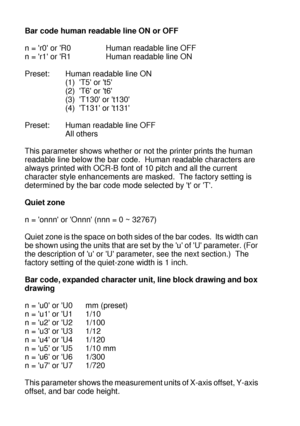 **Bar code human readable line ON or OFF**

n = 'r0' or 'R0 Human readable line OFF
n = 'r1' or 'R1 Human readable line ON

Preset: Human readable line ON
(1) 'T5' or 't5'
(2) 'T6' or 't6'
(3) 'T130' or 't130'
(4) 'T131' or 't131'

Preset: Human readable line OFF
All others

This parameter shows whether or not the printer prints the human readable line below the bar code. Human readable characters are always printed with OCR-B font of 10 pitch and all the current character style enhancements are masked. The factory setting is determined by the bar code mode selected by 't' or 'T'.

**Quiet zone**

n = 'onnn' or 'Onnn' (nnn = 0 ~ 32767)

Quiet zone is the space on both sides of the bar codes. Its width can be shown using the units that are set by the 'u' of 'U' parameter. (For the description of 'u' or 'U' parameter, see the next section.) The factory setting of the quiet-zone width is 1 inch.

**Bar code, expanded character unit, line block drawing and box drawing**

n = 'u0' or 'U0 mm (preset)
n = 'u1' or 'U1 1/10
n = 'u2' or 'U2 1/100
n = 'u3' or 'U3 1/12
n = 'u4' or 'U4 1/120
n = 'u5' or 'U5 1/10 mm
n = 'u6' or 'U6 1/300
n = 'u7' or 'U7 1/720

This parameter shows the measurement units of X-axis offset, Y-axis offset, and bar code height.